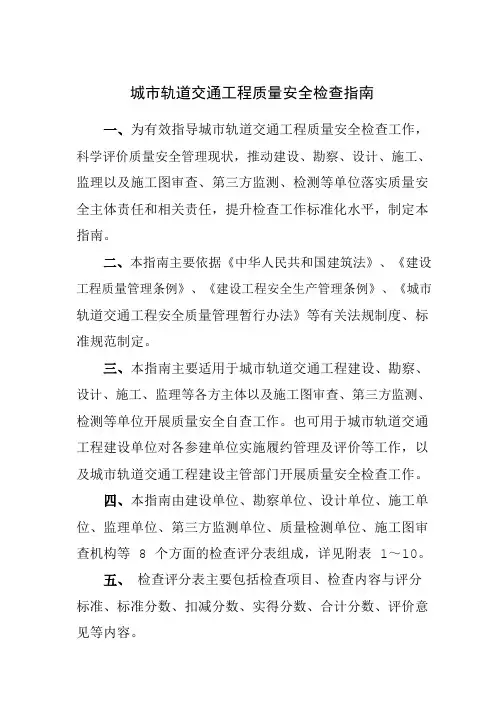 城市轨道交通工程质量安全检查指南

一、为有效指导城市轨道交通工程质量安全检查工作，科学评价质量安全管理现状，推动建设、勘察、设计、施工、监理以及施工图审查、第三方监测、检测等单位落实质量安全主体责任和相关责任，提升检查工作标准化水平，制定本指南。

二、本指南主要依据《中华人民共和国建筑法》、《建设工程质量管理条例》、《建设工程安全生产管理条例》、《城市轨道交通工程安全质量管理暂行办法》等有关法规制度、标准规范制定。

三、本指南主要适用于城市轨道交通工程建设、勘察、设计、施工、监理等各方主体以及施工图审查、第三方监测、检测等单位开展质量安全自查工作。也可用于城市轨道交通工程建设单位对各参建单位实施履约管理及评价等工作，以及城市轨道交通工程建设主管部门开展质量安全检查工作。

四、本指南由建设单位、勘察单位、设计单位、施工单位、监理单位、第三方监测单位、质量检测单位、施工图审查机构等 8 个方面的检查评分表组成，详见附表 1～10。

五、 检查评分表主要包括检查项目、检查内容与评分标准、标准分数、扣减分数、实得分数、合计分数、评价意见等内容。